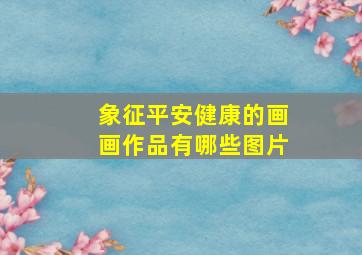 象征平安健康的画画作品有哪些图片